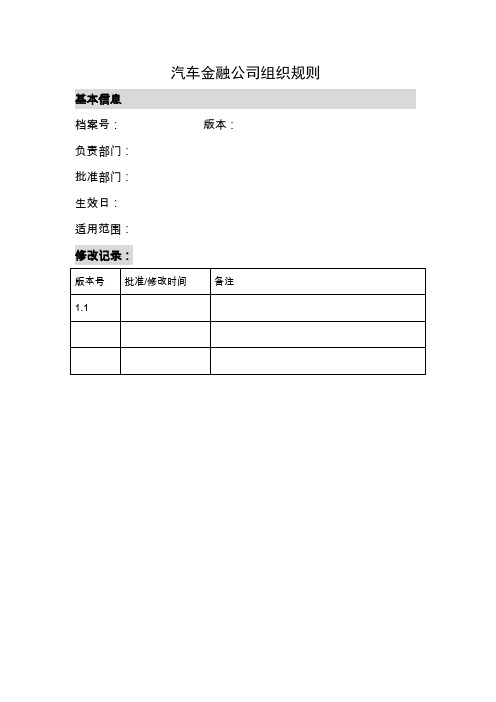 汽车金融公司组织规则

基本信息

档案号：　　版本：

负责部门：

批准部门：

生效日：

适用范围：

修改记录：

| 版本号 | 批准/修改时间 | 备注 |
|---|---|---|
| 1.1 | | |
| | | |
| | | |